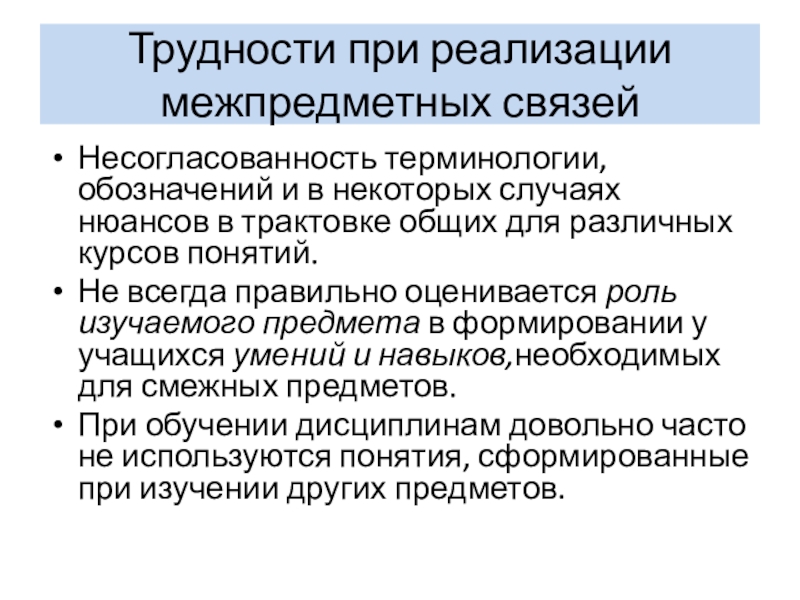 Трудности при реализации межпредметных связей

• Несогласованность терминологии, обозначений и в некоторых случаях нюансов в трактовке общих для различных курсов понятий.
• Не всегда правильно оценивается роль изучаемого предмета в формировании у учащихся умений и навыков,необходимых для смежных предметов.
• При обучении дисциплинам довольно часто не используются понятия, сформированные при изучении других предметов.